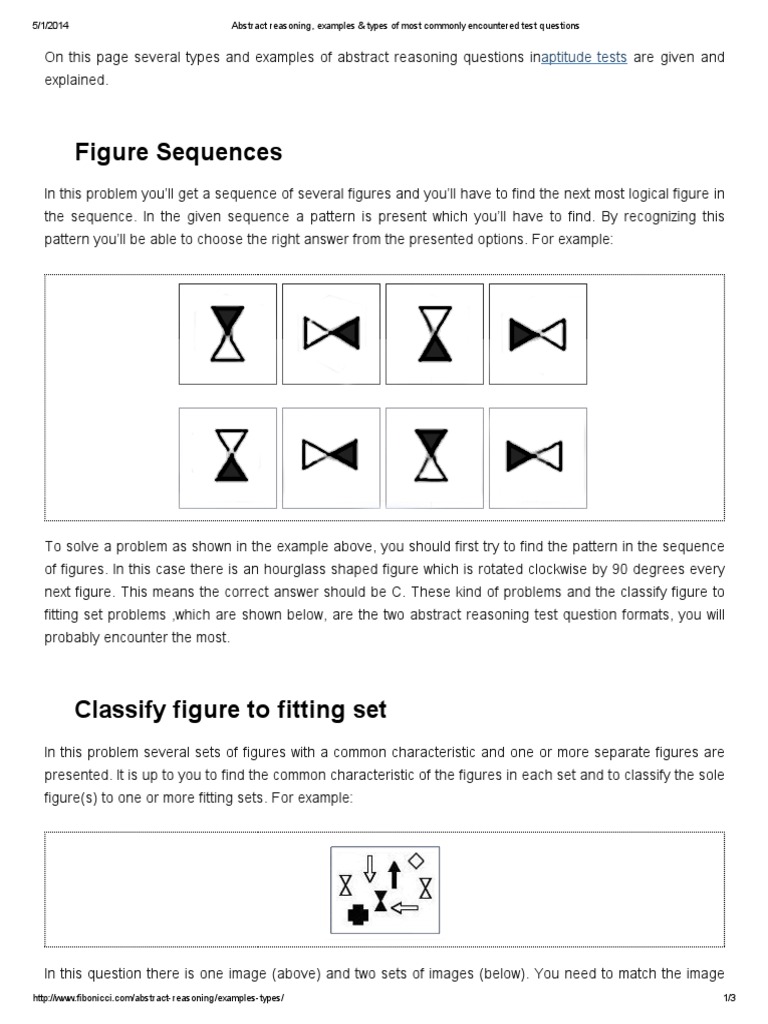 5/1/2014 Abstract reasoning, examples & types of most commonly encountered test questions

On this page several types and examples of abstract reasoning questions inaptitude tests are given and explained.

Figure Sequences

In this problem you'll get a sequence of several figures and you'll have to find the next most logical figure in the sequence. In the given sequence a pattern is present which you'll have to find. By recognizing this pattern you'll be able to choose the right answer from the presented options. For example:

To solve a problem as shown in the example above, you should first try to find the pattern in the sequence of figures. In this case there is an hourglass shaped figure which is rotated clockwise by 90 degrees every next figure. This means the correct answer should be C. These kind of problems and the classify figure to fitting set problems ,which are shown below, are the two abstract reasoning test question formats, you will probably encounter the most.

Classify figure to fitting set

In this problem several sets of figures with a common characteristic and one or more separate figures are presented. It is up to you to find the common characteristic of the figures in each set and to classify the sole figure(s) to one or more fitting sets. For example:

In this question there is one image (above) and two sets of images (below). You need to match the image

http://www.fibonicci.com/abstract-reasoning/examples-types/ 1/3